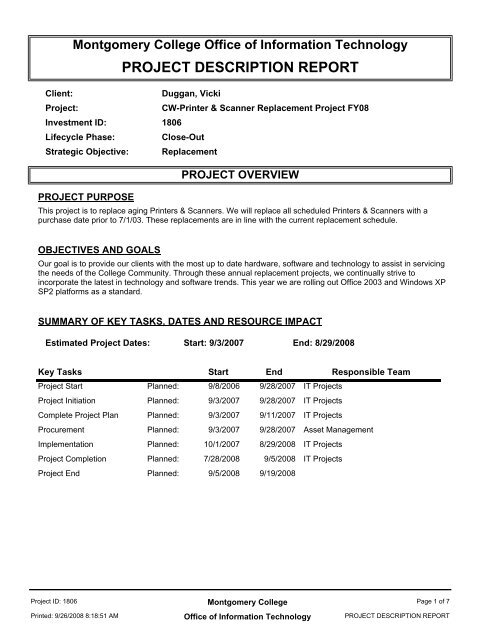 Montgomery College Office of Information Technology
PROJECT DESCRIPTION REPORT

Client: Duggan, Vicki
Project: CW-Printer & Scanner Replacement Project FY08
Investment ID: 1806
Lifecycle Phase: Close-Out
Strategic Objective: Replacement

PROJECT OVERVIEW

PROJECT PURPOSE
This project is to replace aging Printers & Scanners. We will replace all scheduled Printers & Scanners with a purchase date prior to 7/1/03. These replacements are in line with the current replacement schedule.

OBJECTIVES AND GOALS
Our goal is to provide our clients with the most up to date hardware, software and technology to assist in servicing the needs of the College Community. Through these annual replacement projects, we continually strive to incorporate the latest in technology and software trends. This year we are rolling out Office 2003 and Windows XP SP2 platforms as a standard.

SUMMARY OF KEY TASKS, DATES AND RESOURCE IMPACT

Estimated Project Dates: Start: 9/3/2007 End: 8/29/2008

| Key Tasks | | Start | End | Responsible Team |
|---|---|---|---|---|
| Project Start | Planned: | 9/8/2006 | 9/28/2007 | IT Projects |
| Project Initiation | Planned: | 9/3/2007 | 9/28/2007 | IT Projects |
| Complete Project Plan | Planned: | 9/3/2007 | 9/11/2007 | IT Projects |
| Procurement | Planned: | 9/3/2007 | 9/28/2007 | Asset Management |
| Implementation | Planned: | 10/1/2007 | 8/29/2008 | IT Projects |
| Project Completion | Planned: | 7/28/2008 | 9/5/2008 | IT Projects |
| Project End | Planned: | 9/5/2008 | 9/19/2008 | |

Project ID: 1806
Printed: 9/26/2008 8:18:51 AM
Montgomery College
Office of Information Technology
Page 1 of 7
PROJECT DESCRIPTION REPORT